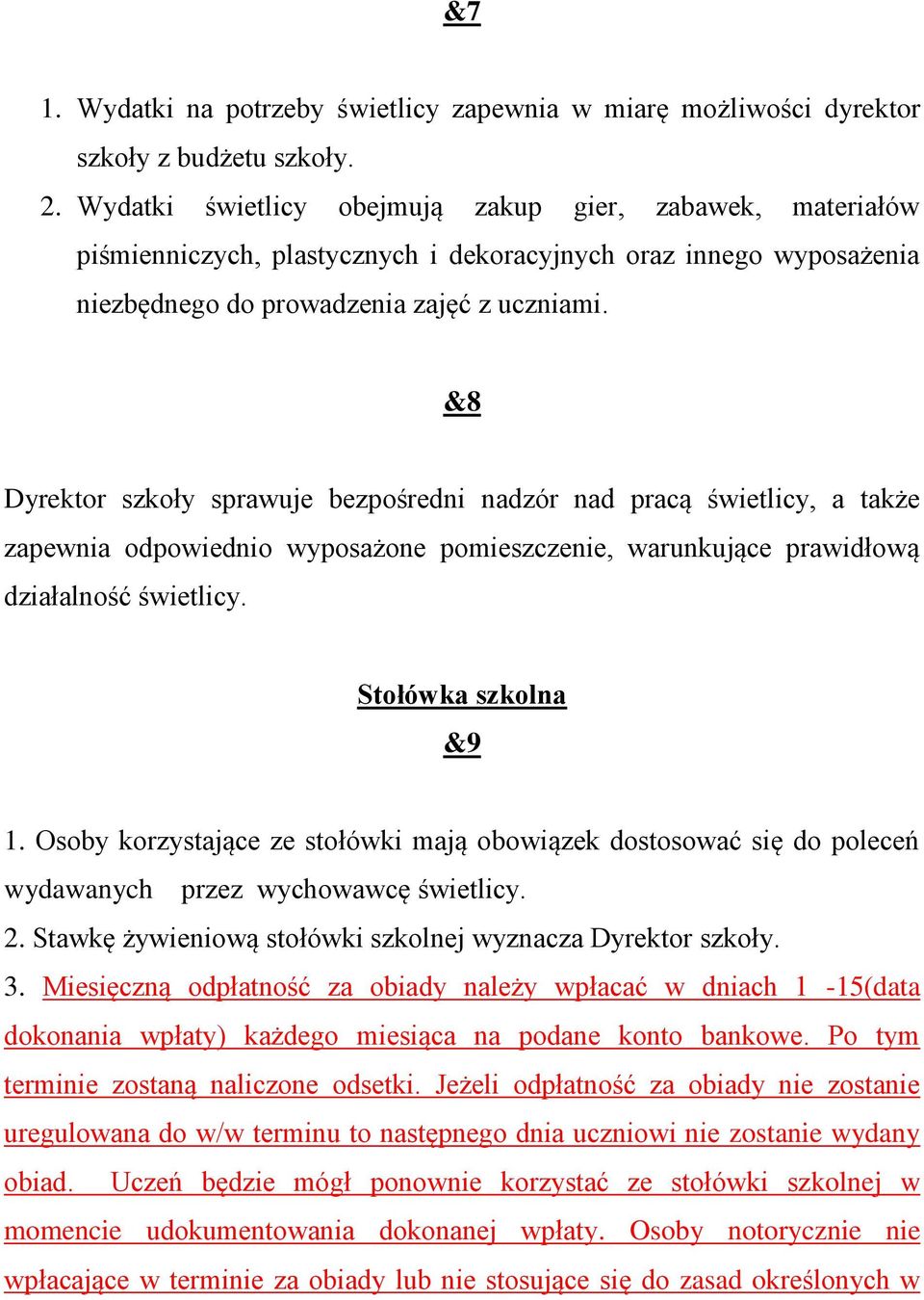 &7

1. Wydatki na potrzeby świetlicy zapewnia w miarę możliwości dyrektor szkoły z budżetu szkoły.
2. Wydatki świetlicy obejmują zakup gier, zabawek, materiałów piśmienniczych, plastycznych i dekoracyjnych oraz innego wyposażenia niezbędnego do prowadzenia zajęć z uczniami.

&8

Dyrektor szkoły sprawuje bezpośredni nadzór nad pracą świetlicy, a także zapewnia odpowiednio wyposażone pomieszczenie, warunkujące prawidłową działalność świetlicy.

Stołówka szkolna

&9

1. Osoby korzystające ze stołówki mają obowiązek dostosować się do poleceń wydawanych przez wychowawcę świetlicy.
2. Stawkę żywieniową stołówki szkolnej wyznacza Dyrektor szkoły.
3. Miesięczną odpłatność za obiady należy wpłacać w dniach 1 -15(data dokonania wpłaty) każdego miesiąca na podane konto bankowe. Po tym terminie zostaną naliczone odsetki. Jeżeli odpłatność za obiady nie zostanie uregulowana do w/w terminu to następnego dnia uczniowi nie zostanie wydany obiad. Uczeń będzie mógł ponownie korzystać ze stołówki szkolnej w momencie udokumentowania dokonanej wpłaty. Osoby notorycznie nie wpłacające w terminie za obiady lub nie stosujące się do zasad określonych w